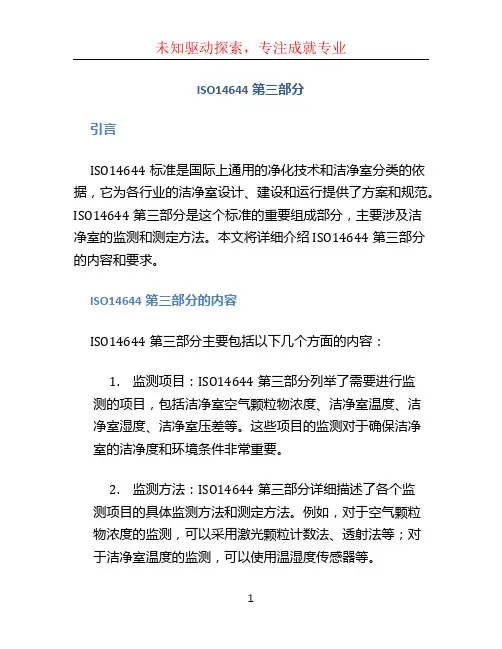 未知驱动探索，专注成就专业

ISO14644 第三部分

引言

ISO14644 标准是国际上通用的净化技术和洁净室分类的依据，它为各行业的洁净室设计、建设和运行提供了方案和规范。ISO14644 第三部分是这个标准的重要组成部分，主要涉及洁净室的监测和测定方法。本文将详细介绍 ISO14644 第三部分的内容和要求。

ISO14644 第三部分的内容

ISO14644 第三部分主要包括以下几个方面的内容：

1. 监测项目：ISO14644 第三部分列举了需要进行监测的项目，包括洁净室空气颗粒物浓度、洁净室温度、洁净室湿度、洁净室压差等。这些项目的监测对于确保洁净室的洁净度和环境条件非常重要。

2. 监测方法：ISO14644 第三部分详细描述了各个监测项目的具体监测方法和测定方法。例如，对于空气颗粒物浓度的监测，可以采用激光颗粒计数法、透射法等；对于洁净室温度的监测，可以使用温湿度传感器等。

1